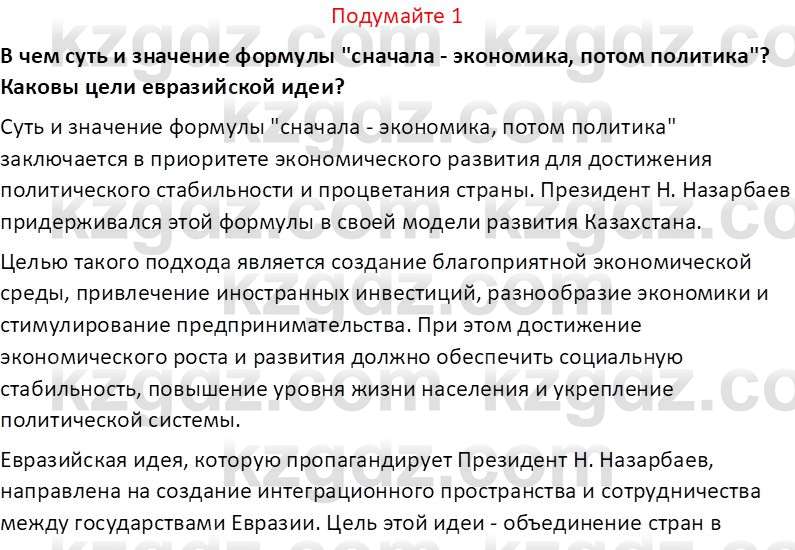 Подумайте 1

В чем суть и значение формулы "сначала - экономика, потом политика"? Каковы цели евразийской идеи?

Суть и значение формулы "сначала - экономика, потом политика" заключается в приоритете экономического развития для достижения политического стабильности и процветания страны. Президент Н. Назарбаев придерживался этой формулы в своей модели развития Казахстана.

Целью такого подхода является создание благоприятной экономической среды, привлечение иностранных инвестиций, разнообразие экономики и стимулирование предпринимательства. При этом достижение экономического роста и развития должно обеспечить социальную стабильность, повышение уровня жизни населения и укрепление политической системы.

Евразийская идея, которую пропагандирует Президент Н. Назарбаев, направлена на создание интеграционного пространства и сотрудничества между государствами Евразии. Цель этой идеи - объединение стран в

kzgdz.com kzgdz.com kzgdz.com kzgdz.com kzgdz.com kzgdz.com kzgdz.com kzgdz.com kzgdz.com kzgdz.com